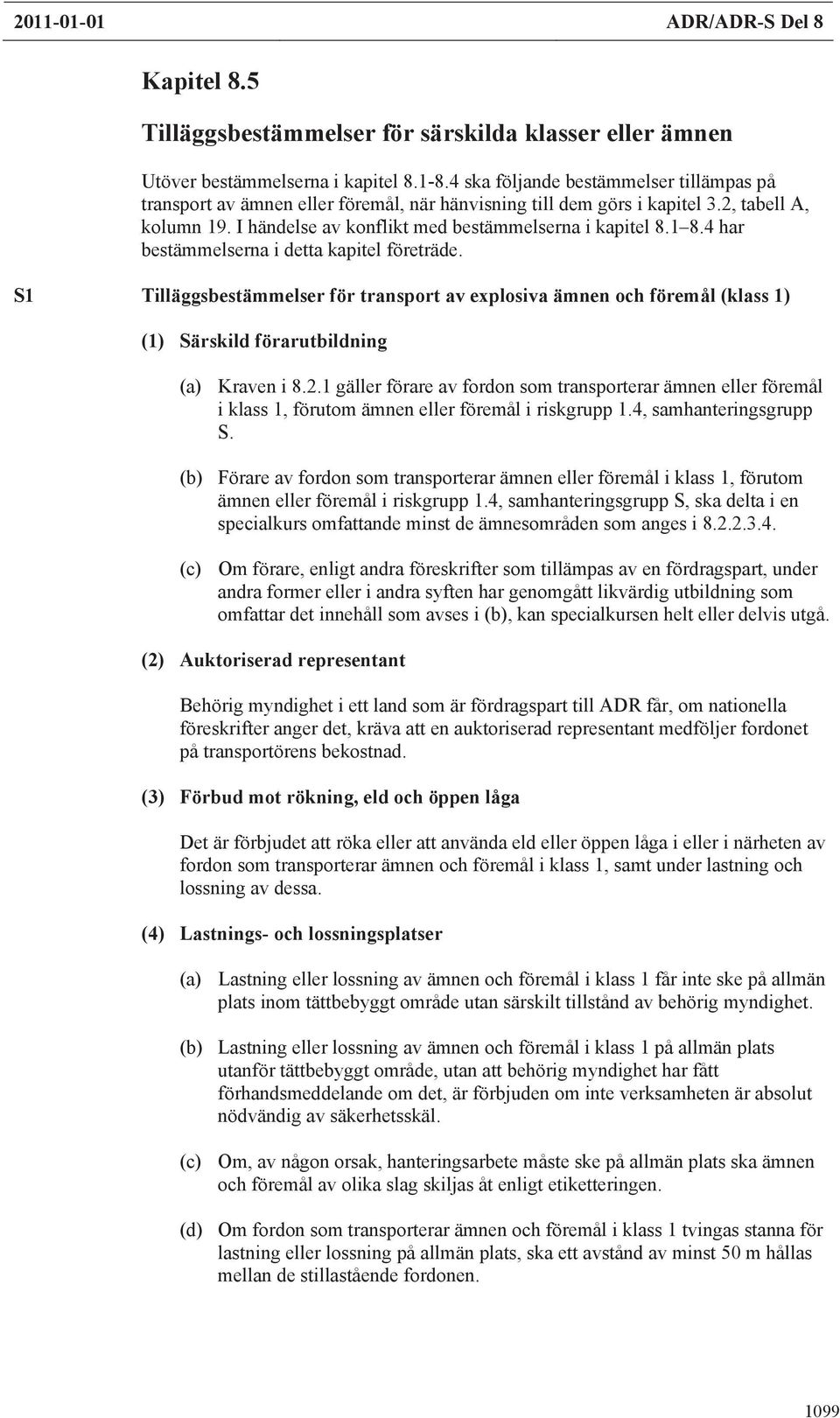 2011-01-01 ADR/ADR-S Del 8

Kapitel 8.5

Tilläggsbestämmelser för särskilda klasser eller ämnen

Utöver bestämmelserna i kapitel 8.1-8.4 ska följande bestämmelser tillämpas på transport av ämnen eller föremål, när hänvisning till dem görs i kapitel 3.2, tabell A, kolumn 19. I händelse av konflikt med bestämmelserna i kapitel 8.1–8.4 har bestämmelserna i detta kapitel företräde.

S1 Tilläggsbestämmelser för transport av explosiva ämnen och föremål (klass 1)

(1) Särskild förarutbildning

(a) Kraven i 8.2.1 gäller förare av fordon som transporterar ämnen eller föremål i klass 1, förutom ämnen eller föremål i riskgrupp 1.4, samhanteringsgrupp S.

(b) Förare av fordon som transporterar ämnen eller föremål i klass 1, förutom ämnen eller föremål i riskgrupp 1.4, samhanteringsgrupp S, ska delta i en specialkurs omfattande minst de ämnesområden som anges i 8.2.2.3.4.

(c) Om förare, enligt andra föreskrifter som tillämpas av en fördragspart, under andra former eller i andra syften har genomgått likvärdig utbildning som omfattar det innehåll som avses i (b), kan specialkursen helt eller delvis utgå.

(2) Auktoriserad representant

Behörig myndighet i ett land som är fördragspart till ADR får, om nationella föreskrifter anger det, kräva att en auktoriserad representant medföljer fordonet på transportörens bekostnad.

(3) Förbud mot rökning, eld och öppen låga

Det är förbjudet att röka eller att använda eld eller öppen låga i eller i närheten av fordon som transporterar ämnen och föremål i klass 1, samt under lastning och lossning av dessa.

(4) Lastnings- och lossningsplatser

(a) Lastning eller lossning av ämnen och föremål i klass 1 får inte ske på allmän plats inom tättbebyggt område utan särskilt tillstånd av behörig myndighet.

(b) Lastning eller lossning av ämnen och föremål i klass 1 på allmän plats utanför tättbebyggt område, utan att behörig myndighet har fått förhandsmeddelande om det, är förbjuden om inte verksamheten är absolut nödvändig av säkerhetsskäl.

(c) Om, av någon orsak, hanteringsarbete måste ske på allmän plats ska ämnen och föremål av olika slag skiljas åt enligt etiketteringen.

(d) Om fordon som transporterar ämnen och föremål i klass 1 tvingas stanna för lastning eller lossning på allmän plats, ska ett avstånd av minst 50 m hållas mellan de stillastående fordonen.

1099